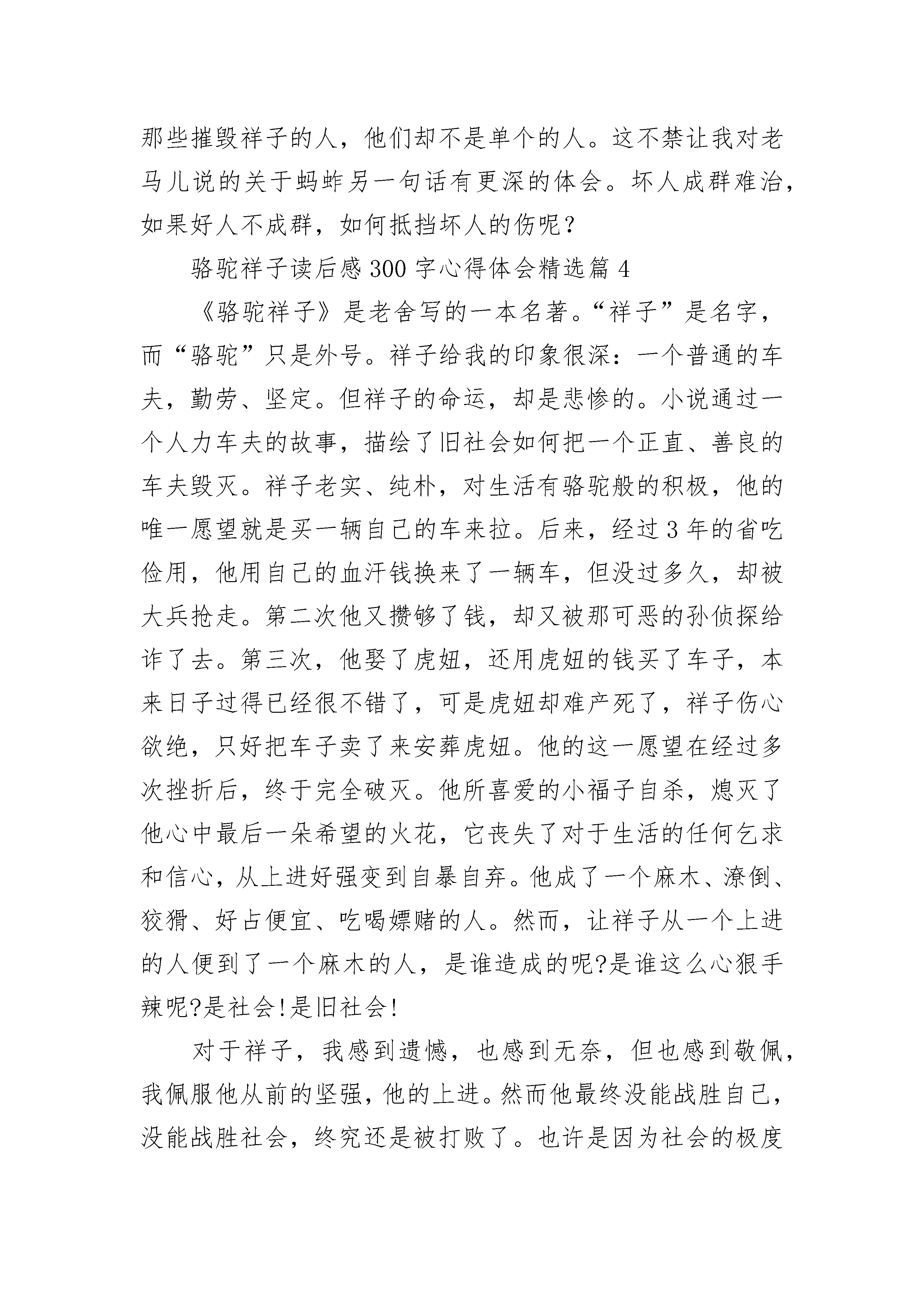 那些摧毁祥子的人，他们却不是单个的人。这不禁让我对老马儿说的关于蚂蚱另一句话有更深的体会。坏人成群难治，如果好人不成群，如何抵挡坏人的伤呢？

骆驼祥子读后感300字心得体会精选篇4

《骆驼祥子》是老舍写的一本名著。“祥子”是名字，而“骆驼”只是外号。祥子给我的印象很深：一个普通的车夫，勤劳、坚定。但祥子的命运，却是悲惨的。小说通过一个人力车夫的故事，描绘了旧社会如何把一个正直、善良的车夫毁灭。祥子老实、纯朴，对生活有骆驼般的积极，他的唯一愿望就是买一辆自己的车来拉。后来，经过3年的省吃俭用，他用自己的血汗钱换来了一辆车，但没过多久，却被大兵抢走。第二次他又攒够了钱，却又被那可恶的孙侦探给诈了去。第三次，他娶了虎妞，还用虎妞的钱买了车子，本来日子过得已经很不错了，可是虎妞却难产死了，祥子伤心欲绝，只好把车子卖了来安葬虎妞。他的这一愿望在经过多次挫折后，终于完全破灭。他所喜爱的小福子自杀，熄灭了他心中最后一朵希望的火花，它丧失了对于生活的任何乞求和信心，从上进好强变到自暴自弃。他成了一个麻木、潦倒、狡猾、好占便宜、吃喝嫖赌的人。然而，让祥子从一个上进的人便到了一个麻木的人，是谁造成的呢?是谁这么心狠手辣呢?是社会!是旧社会!

对于祥子，我感到遗憾，也感到无奈，但也感到敬佩，我佩服他从前的坚强，他的上进。然而他最终没能战胜自己，没能战胜社会，终究还是被打败了。也许是因为社会的极度